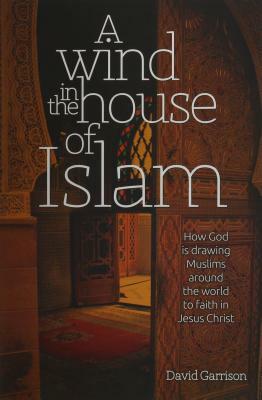 A wind in the house of Islam

How God is drawing Muslims around the world to faith in Jesus Christ

David Garrison